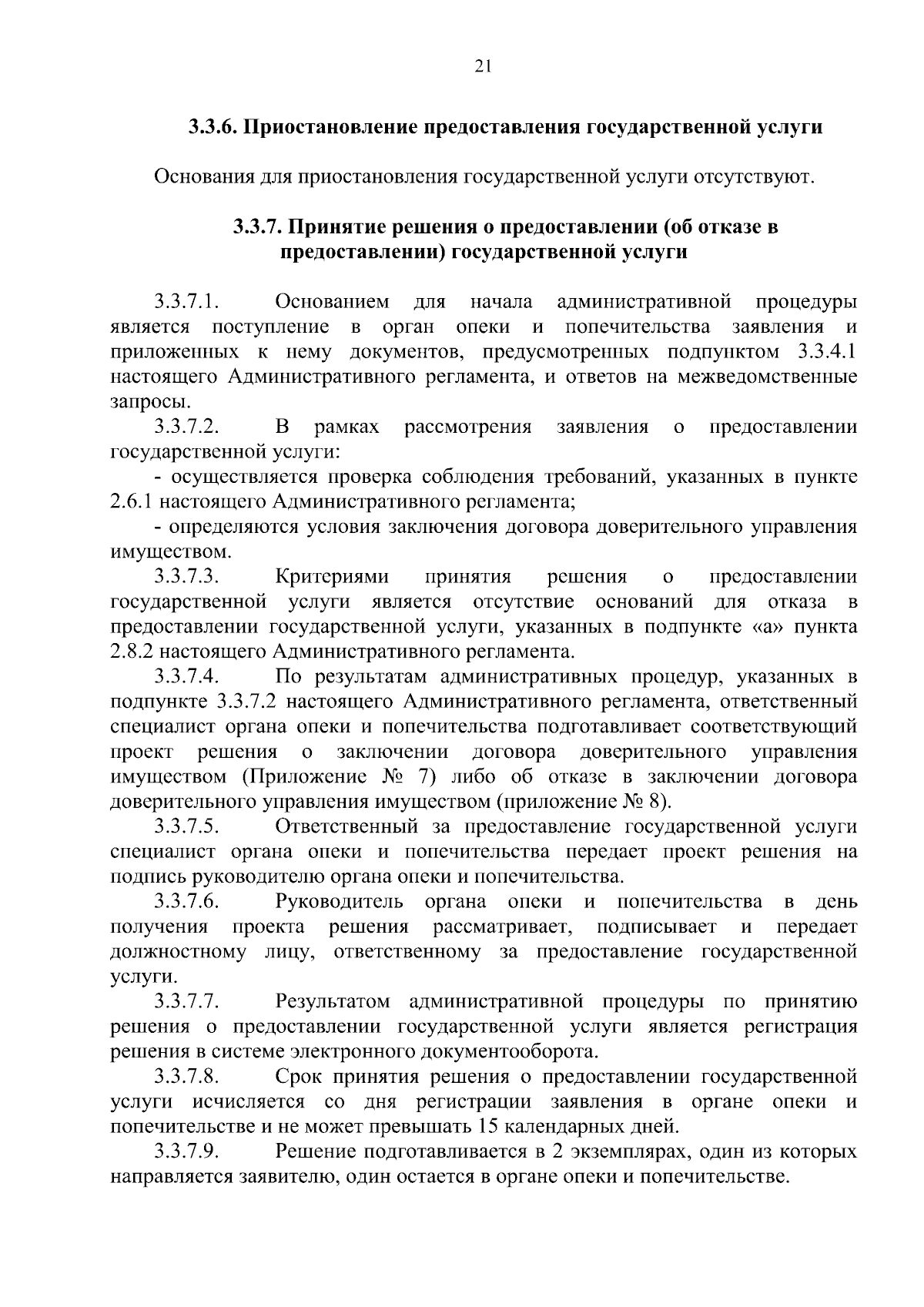 21

3.3.6. Приостановление предоставления государственной услуги

Основания для приостановления государственной услуги отсутствуют.

3.3.7. Принятие решения о предоставлении (об отказе в предоставлении) государственной услуги

3.3.7.1. Основанием для начала административной процедуры является поступление в орган опеки и попечительства заявления и приложенных к нему документов, предусмотренных подпунктом 3.3.4.1 настоящего Административного регламента, и ответов на межведомственные запросы.

3.3.7.2. В рамках рассмотрения заявления о предоставлении государственной услуги:

- осуществляется проверка соблюдения требований, указанных в пункте 2.6.1 настоящего Административного регламента;

- определяются условия заключения договора доверительного управления имуществом.

3.3.7.3. Критериями принятия решения о предоставлении государственной услуги является отсутствие оснований для отказа в предоставлении государственной услуги, указанных в подпункте «а» пункта 2.8.2 настоящего Административного регламента.

3.3.7.4. По результатам административных процедур, указанных в подпункте 3.3.7.2 настоящего Административного регламента, ответственный специалист органа опеки и попечительства подготавливает соответствующий проект решения о заключении договора доверительного управления имуществом (Приложение № 7) либо об отказе в заключении договора доверительного управления имуществом (приложение № 8).

3.3.7.5. Ответственный за предоставление государственной услуги специалист органа опеки и попечительства передает проект решения на подпись руководителю органа опеки и попечительства.

3.3.7.6. Руководитель органа опеки и попечительства в день получения проекта решения рассматривает, подписывает и передает должностному лицу, ответственному за предоставление государственной услуги.

3.3.7.7. Результатом административной процедуры по принятию решения о предоставлении государственной услуги является регистрация решения в системе электронного документооборота.

3.3.7.8. Срок принятия решения о предоставлении государственной услуги исчисляется со дня регистрации заявления в органе опеки и попечительстве и не может превышать 15 календарных дней.

3.3.7.9. Решение подготавливается в 2 экземплярах, один из которых направляется заявителю, один остается в органе опеки и попечительстве.